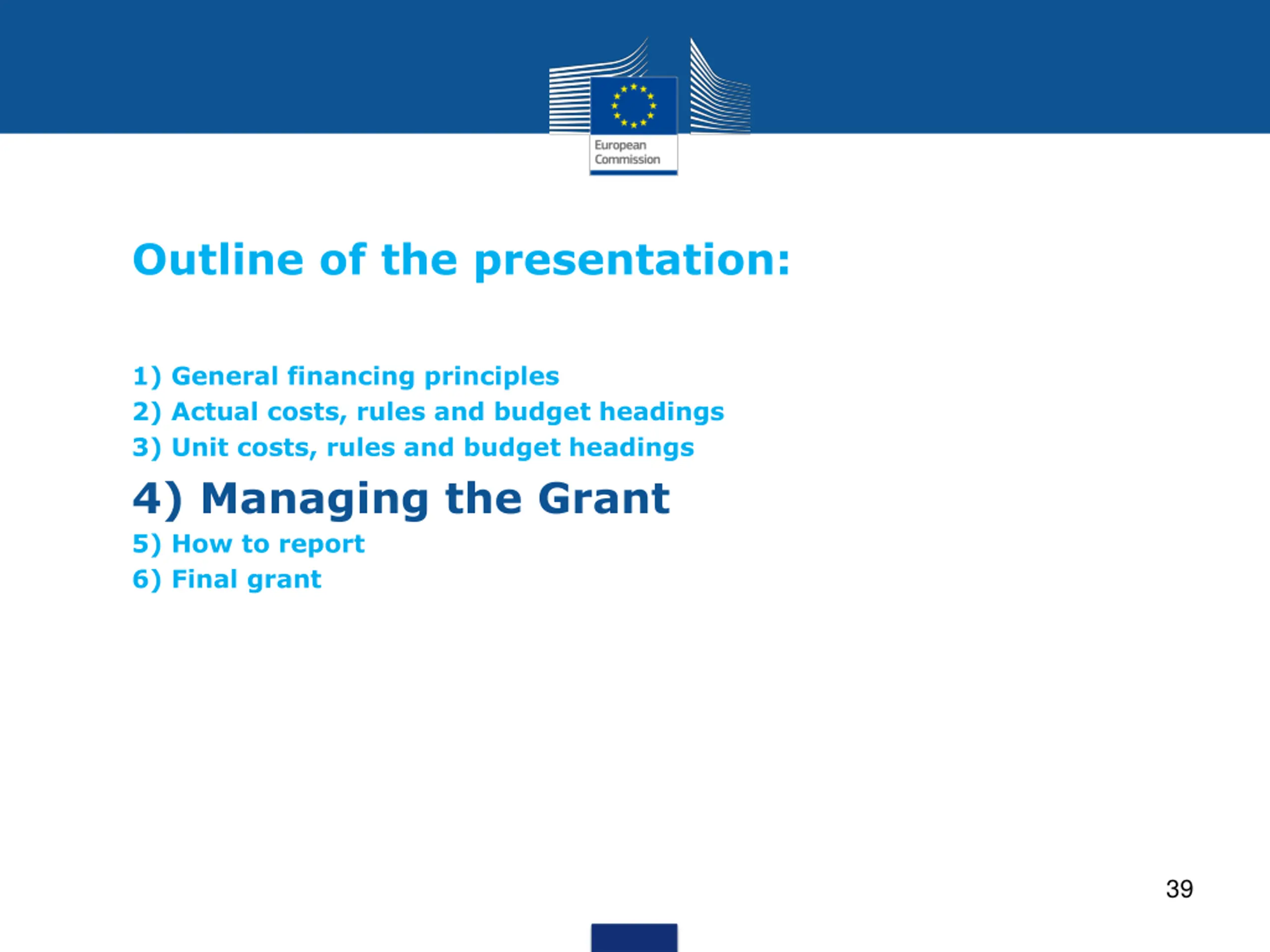 European Commission

Outline of the presentation:

1) General financing principles
2) Actual costs, rules and budget headings
3) Unit costs, rules and budget headings
4) Managing the Grant
5) How to report
6) Final grant

39